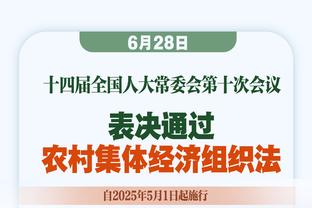 6月28日

十四届全国人大常委会第十次会议

表决通过
农村集体经济组织法

自2025年5月1日起施行